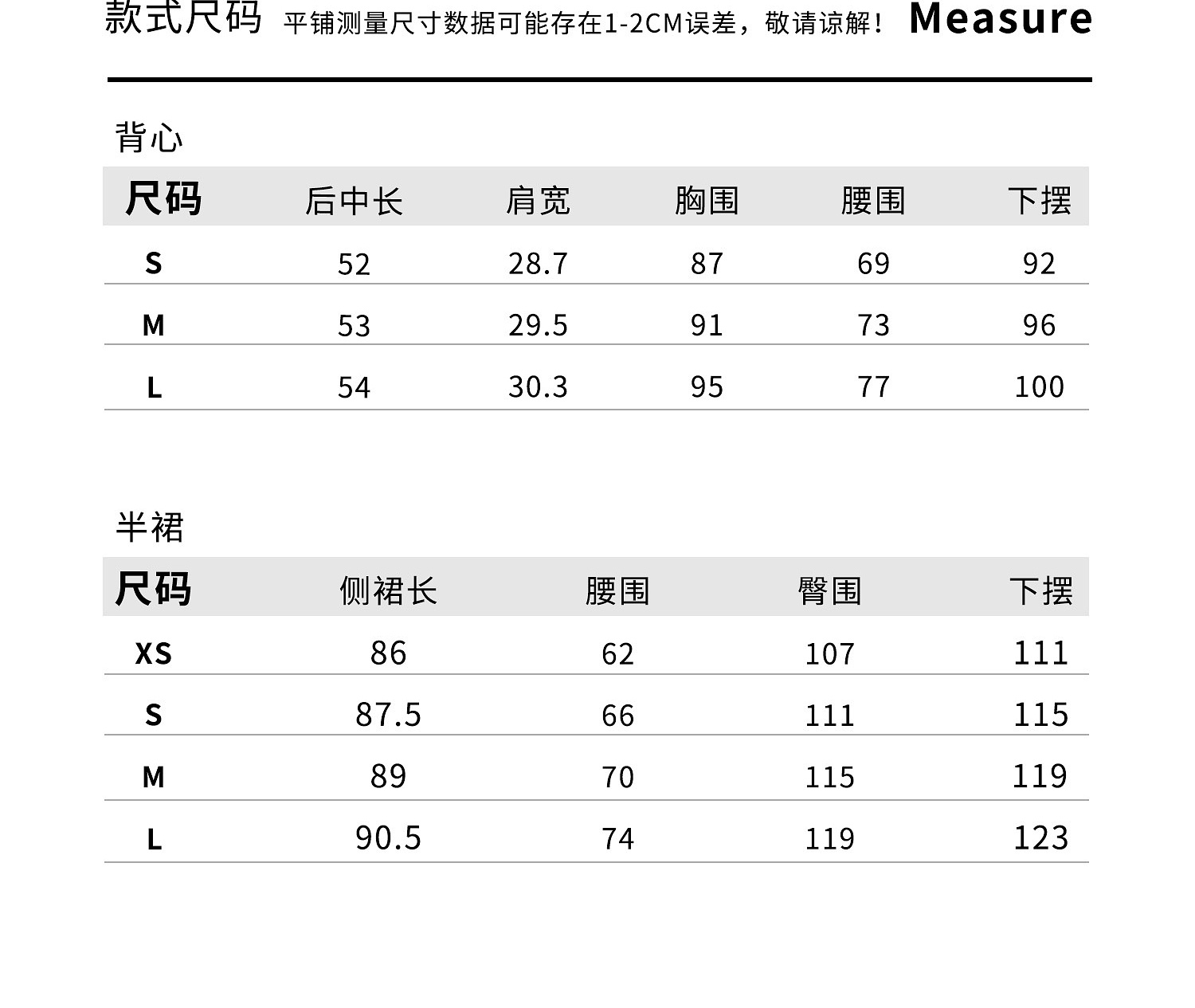 款式尺码 平铺测量尺寸数据可能存在1-2CM误差，敬请谅解！ Measure

背心

| 尺码 | 后中长 | 肩宽 | 胸围 | 腰围 | 下摆 |
|---|---|---|---|---|---|
| S | 52 | 28.7 | 87 | 69 | 92 |
| M | 53 | 29.5 | 91 | 73 | 96 |
| L | 54 | 30.3 | 95 | 77 | 100 |

半裙

| 尺码 | 侧裙长 | 腰围 | 臀围 | 下摆 |
|---|---|---|---|---|
| XS | 86 | 62 | 107 | 111 |
| S | 87.5 | 66 | 111 | 115 |
| M | 89 | 70 | 115 | 119 |
| L | 90.5 | 74 | 119 | 123 |